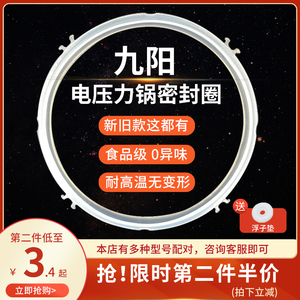 九阳
电压力锅密封圈

新旧款这都有

食品级 0异味

耐高温无变形

送
浮子垫

第二件低至
¥ 3.4 起
立即抢购>

本店有多种型号配对，咨询客服即可

抢！限时第二件半价
(拍下立减)